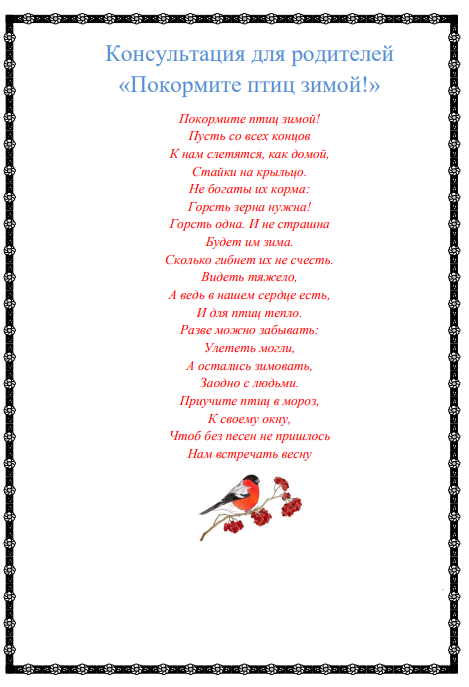 Консультация для родителей
«Покормите птиц зимой!»

Покормите птиц зимой!
Пусть со всех концов
К нам слетятся, как домой,
Стайки на крыльцо.
Не богаты их корма:
Горсть зерна нужна!
Горсть одна. И не страшна
Будет им зима.
Сколько гибнет их не счесть.
Видеть тяжело,
А ведь в нашем сердце есть,
И для птиц тепло.
Разве можно забывать:
Улететь могли,
А остались зимовать,
Заодно с людьми.
Приучите птиц в мороз,
К своему окну,
Чтоб без песен не пришлось
Нам встречать весну